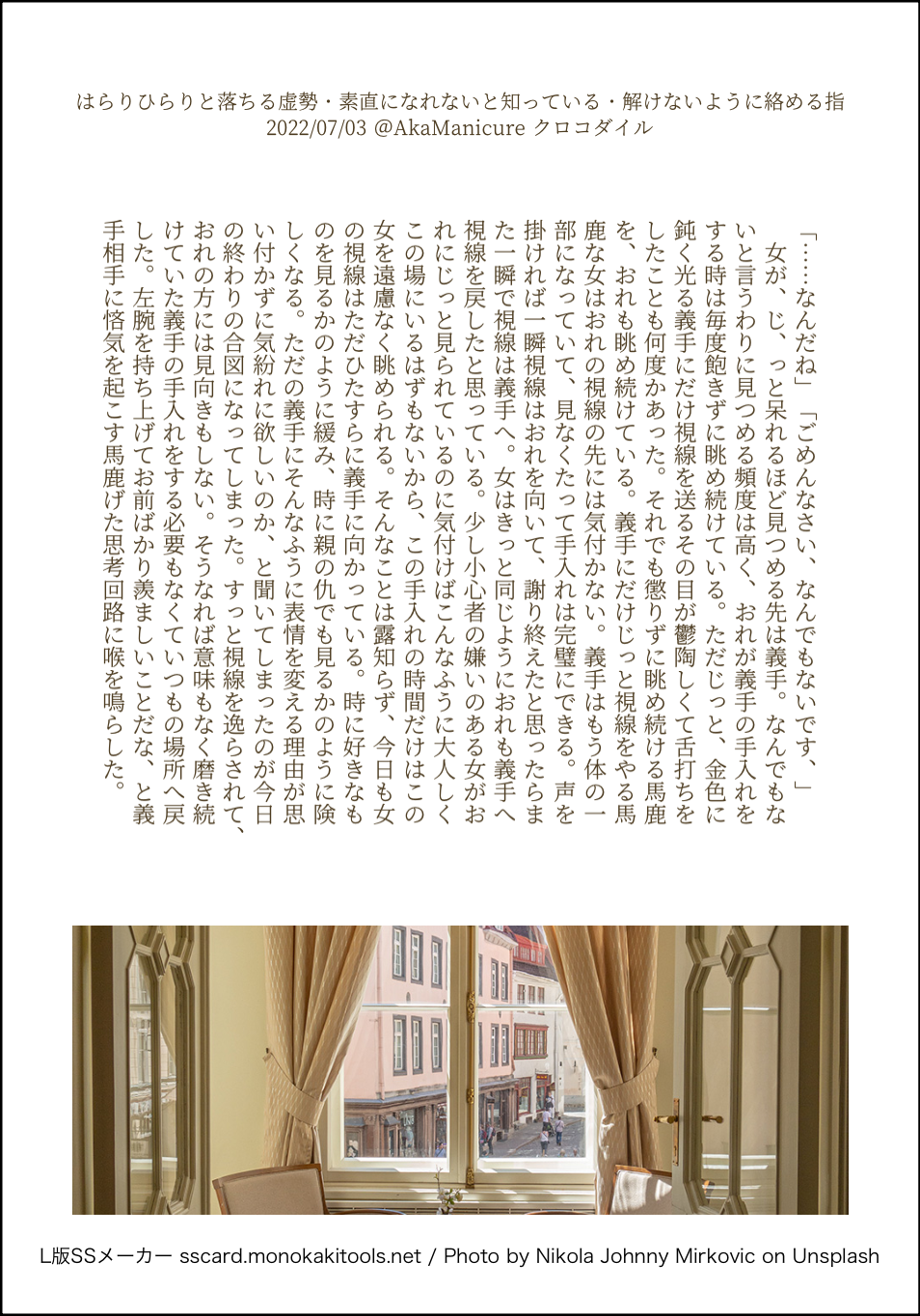 はらりひらりと落ちる虚勢・素直になれないと知っている・解けないように絡める指
2022/07/03 @AkaManicure クロコダイル

「……なんだね」「ごめんなさい、なんでもないです、」

女が、じ、っと呆れるほど見つめる先は義手。なんでもないと言うわりに見つめる頻度は高く、おれが義手の手入れをする時は毎度飽きずに眺め続けている。ただじっと、金色に鈍く光る義手にだけ視線を送るその目が鬱陶しくて舌打ちをしたことも何度かあった。それでも懲りずに眺め続ける馬鹿を、おれも眺め続けている。義手にだけじっと視線をやる馬鹿な女はおれの視線の先には気付かない。義手はもう体の一部になっていて、見なくたって手入れは完璧にできる。声を掛ければ一瞬視線はおれを向いて、謝り終えたと思ったらまた一瞬で視線は義手へ。女はきっと同じようにおれも義手へ視線を戻したと思っている。少し小心者の嫌いのある女がおれにじっと見られているのに気付けばこんなふうに大人しくこの場にいるはずもないから、この手入れの時間だけはこの女を遠慮なく眺められる。そんなことは露知らず、今日も女の視線はただひたすらに義手に向かっている。時に好きなものを見るかのように緩み、時に親の仇でも見るかのように険しくなる。ただの義手にそんなふうに表情を変える理由が思い付かずに気紛れに欲しいのか、と聞いてしまったのが今日の終わりの合図になってしまった。すっと視線を逸らされて、おれの方には見向きもしない。そうなれば意味もなく磨き続けていた義手の手入れをする必要もなくていつもの場所へ戻した。左腕を持ち上げてお前ばかり羨ましいことだな、と義手相手に悋気を起こす馬鹿げた思考回路に喉を鳴らした。

L版SSメーカー sscard.monokakitools.net / Photo by Nikola Johnny Mirkovic on Unsplash